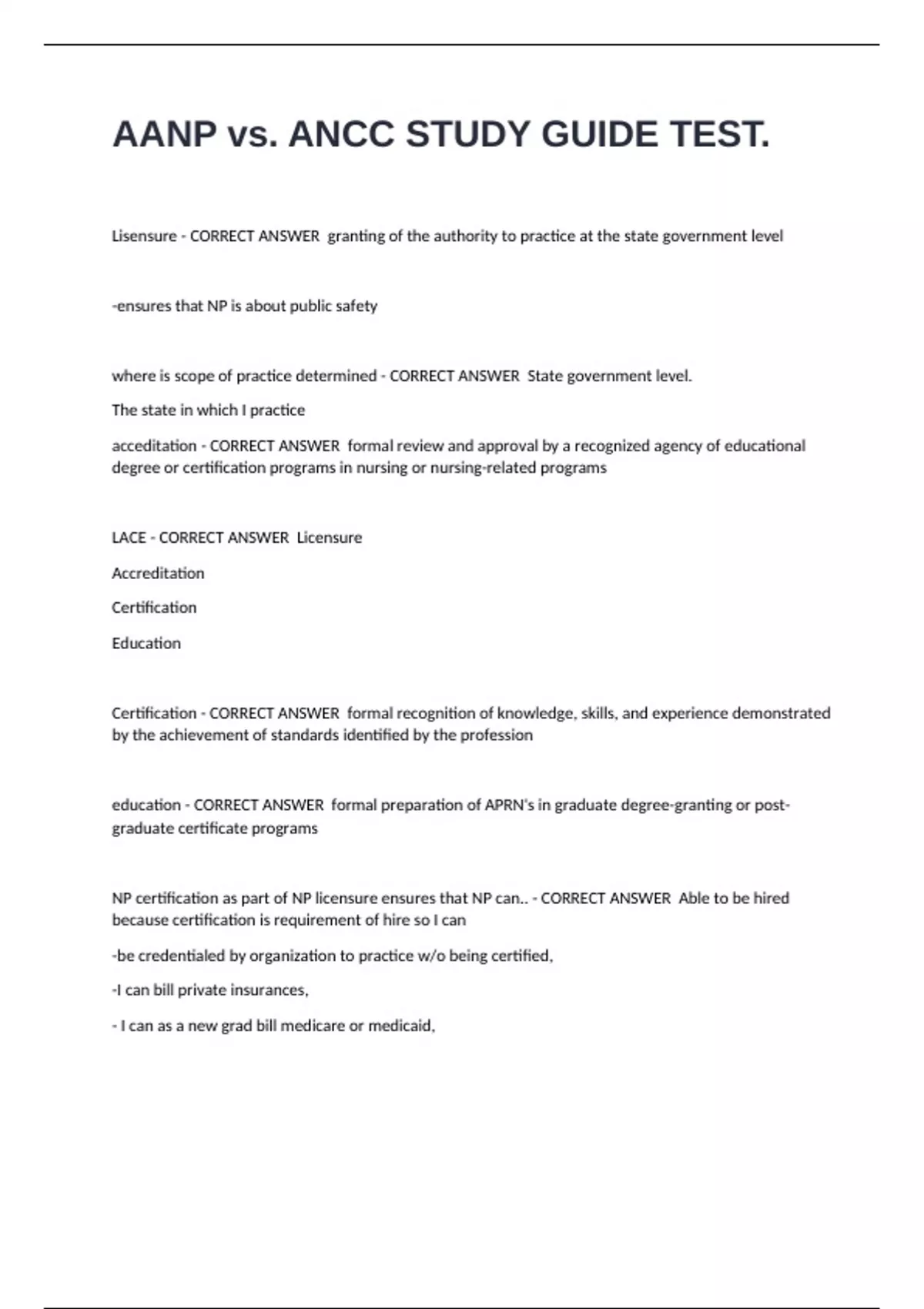 AANP vs. ANCC STUDY GUIDE TEST.

Lisensure - CORRECT ANSWER granting of the authority to practice at the state government level

-ensures that NP is about public safety

where is scope of practice determined - CORRECT ANSWER State government level.

The state in which I practice

acceditation - CORRECT ANSWER formal review and approval by a recognized agency of educational degree or certification programs in nursing or nursing-related programs

LACE - CORRECT ANSWER Licensure

Accreditation

Certification

Education

Certification - CORRECT ANSWER formal recognition of knowledge, skills, and experience demonstrated by the achievement of standards identified by the profession

education - CORRECT ANSWER formal preparation of APRN's in graduate degree-granting or post-graduate certificate programs

NP certification as part of NP licensure ensures that NP can.. - CORRECT ANSWER Able to be hired because certification is requirement of hire so I can

-be credentialed by organization to practice w/o being certified,

-I can bill private insurances,

- I can as a new grad bill medicare or medicaid,